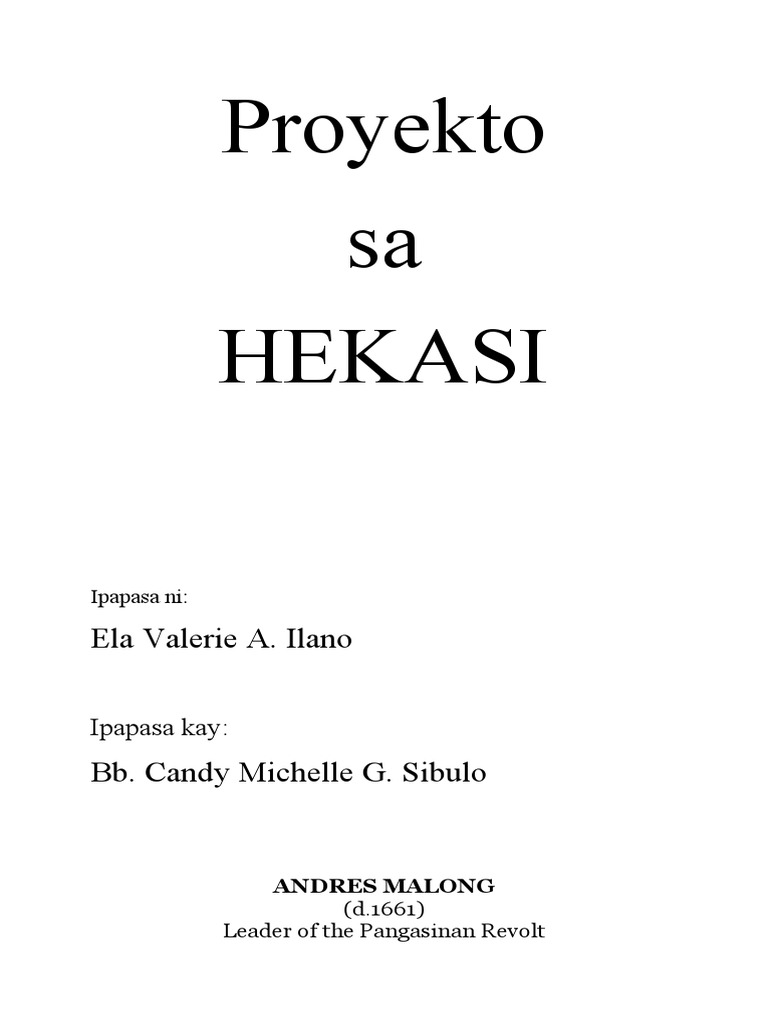 Proyekto
sa
HEKASI

Ipapasa ni:

Ela Valerie A. Ilano

Ipapasa kay:

Bb. Candy Michelle G. Sibulo

ANDRES MALONG
(d.1661)
Leader of the Pangasinan Revolt